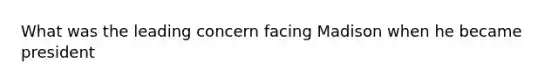 What was the leading concern facing Madison when he became president